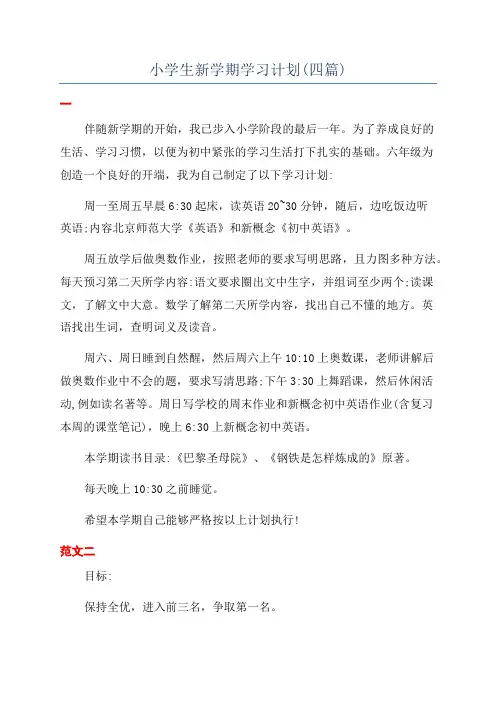 小学生新学期学习计划(四篇)

一

伴随新学期的开始，我已步入小学阶段的最后一年。为了养成良好的生活、学习习惯，以便为初中紧张的学习生活打下扎实的基础。六年级为创造一个良好的开端，我为自己制定了以下学习计划:

周一至周五早晨6:30起床，读英语20~30分钟，随后，边吃饭边听英语;内容北京师范大学《英语》和新概念《初中英语》。

周五放学后做奥数作业，按照老师的要求写明思路，且力图多种方法。每天预习第二天所学内容:语文要求圈出文中生字，并组词至少两个;读课文，了解文中大意。数学了解第二天所学内容，找出自己不懂的地方。英语找出生词，查明词义及读音。

周六、周日睡到自然醒，然后周六上午10:10上奥数课，老师讲解后做奥数作业中不会的题，要求写清思路;下午3:30上舞蹈课，然后休闲活动,例如读名著等。周日写学校的周末作业和新概念初中英语作业(含复习本周的课堂笔记)，晚上6:30上新概念初中英语。

本学期读书目录:《巴黎圣母院》、《钢铁是怎样炼成的》原著。

每天晚上10:30之前睡觉。

希望本学期自己能够严格按以上计划执行!

范文二

目标:

保持全优，进入前三名，争取第一名。